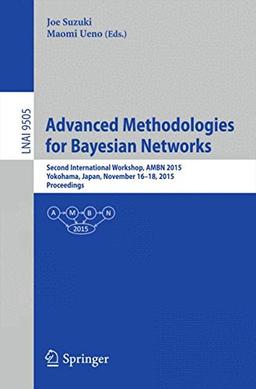 Joe Suzuki
Maomi Ueno (Eds.)

LNAI 9505

Advanced Methodologies for Bayesian Networks

Second International Workshop, AMBN 2015
Yokohama, Japan, November 16–18, 2015
Proceedings

A M B N
2015

Springer